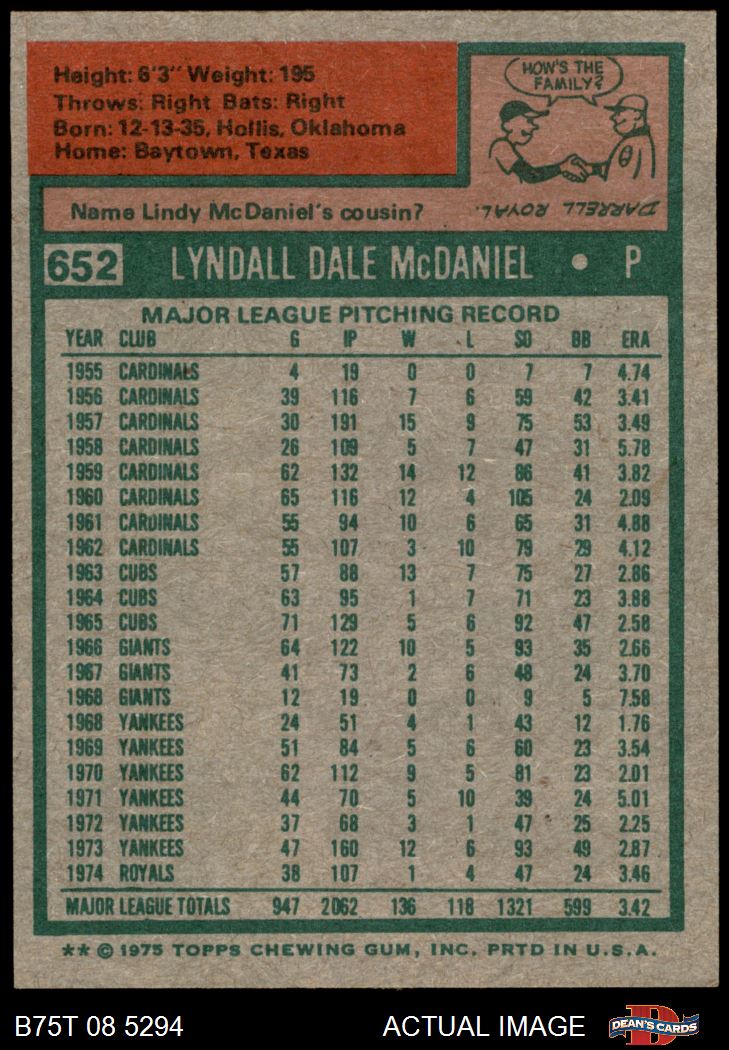 Height: 6'3" Weight: 195
Throws: Right Bats: Right
Born: 12-13-35, Hollis, Oklahoma
Home: Baytown, Texas

HOW'S THE FAMILY?

Name Lindy McDaniel's cousin?

DARRELL ROYAL.

652 LYNDALL DALE McDANIEL • P

MAJOR LEAGUE PITCHING RECORD

| YEAR | CLUB | G | IP | W | L | SO | BB | ERA |
|---|---|---|---|---|---|---|---|---|
| 1955 | CARDINALS | 4 | 19 | 0 | 0 | 7 | 7 | 4.74 |
| 1956 | CARDINALS | 39 | 116 | 7 | 6 | 59 | 42 | 3.41 |
| 1957 | CARDINALS | 30 | 191 | 15 | 9 | 75 | 53 | 3.49 |
| 1958 | CARDINALS | 26 | 109 | 5 | 7 | 47 | 31 | 5.78 |
| 1959 | CARDINALS | 62 | 132 | 14 | 12 | 86 | 41 | 3.82 |
| 1960 | CARDINALS | 65 | 116 | 12 | 4 | 105 | 24 | 2.09 |
| 1961 | CARDINALS | 55 | 94 | 10 | 6 | 65 | 31 | 4.88 |
| 1962 | CARDINALS | 55 | 107 | 3 | 10 | 79 | 29 | 4.12 |
| 1963 | CUBS | 57 | 88 | 13 | 7 | 75 | 27 | 2.86 |
| 1964 | CUBS | 63 | 95 | 1 | 7 | 71 | 23 | 3.88 |
| 1965 | CUBS | 71 | 129 | 5 | 6 | 92 | 47 | 2.58 |
| 1966 | GIANTS | 64 | 122 | 10 | 5 | 93 | 35 | 2.66 |
| 1967 | GIANTS | 41 | 73 | 2 | 6 | 48 | 24 | 3.70 |
| 1968 | GIANTS | 12 | 19 | 0 | 0 | 9 | 5 | 7.58 |
| 1968 | YANKEES | 24 | 51 | 4 | 1 | 43 | 12 | 1.76 |
| 1969 | YANKEES | 51 | 84 | 5 | 6 | 60 | 23 | 3.54 |
| 1970 | YANKEES | 62 | 112 | 9 | 5 | 81 | 23 | 2.01 |
| 1971 | YANKEES | 44 | 70 | 5 | 10 | 39 | 24 | 5.01 |
| 1972 | YANKEES | 37 | 68 | 3 | 1 | 47 | 25 | 2.25 |
| 1973 | YANKEES | 47 | 160 | 12 | 6 | 93 | 49 | 2.87 |
| 1974 | ROYALS | 38 | 107 | 1 | 4 | 47 | 24 | 3.46 |
| MAJOR LEAGUE TOTALS | | 947 | 2062 | 136 | 118 | 1321 | 599 | 3.42 |

** © 1975 TOPPS CHEWING GUM, INC. PRTD IN U.S.A.

B75T 08 5294 ACTUAL IMAGE DEAN'S CARDS